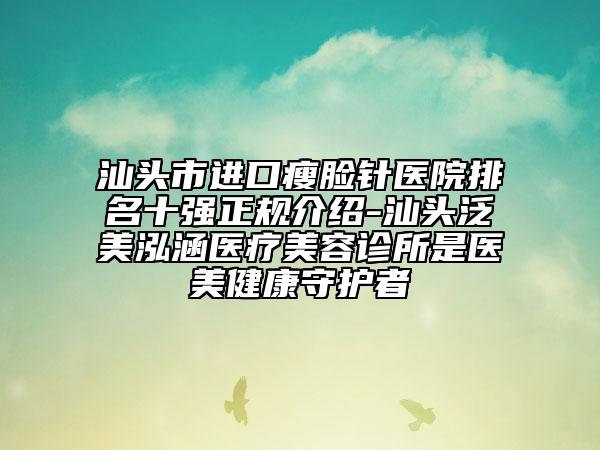 汕头市进口瘦脸针医院排名十强正规介绍-汕头泛美泓涵医疗美容诊所是医美健康守护者